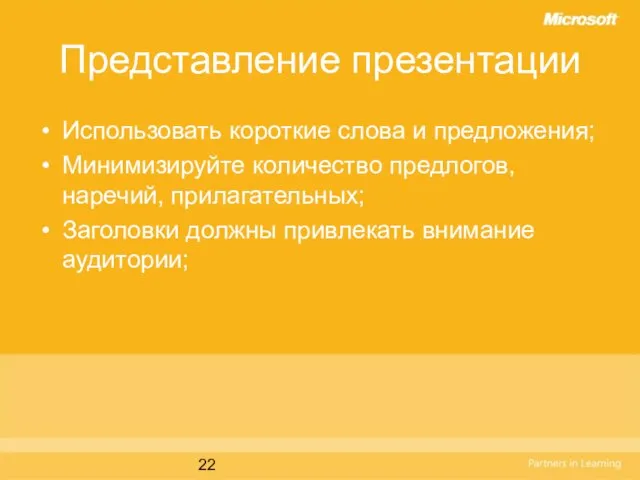 Microsoft

Представление презентации

• Использовать короткие слова и предложения;
• Минимизируйте количество предлогов, наречий, прилагательных;
• Заголовки должны привлекать внимание аудитории;

22

Partners in Learning